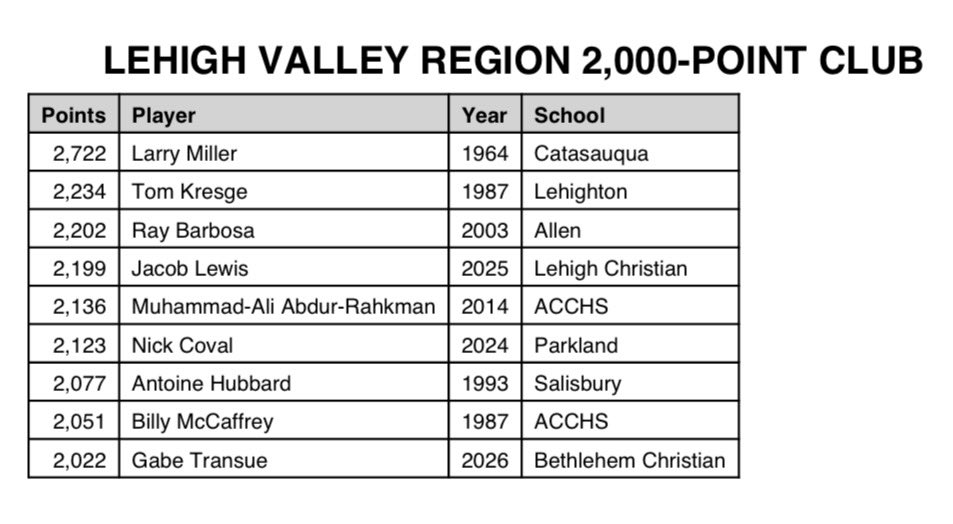 LEHIGH VALLEY REGION 2,000-POINT CLUB

| Points | Player | Year | School |
|---|---|---|---|
| 2,722 | Larry Miller | 1964 | Catasauqua |
| 2,234 | Tom Kresge | 1987 | Lehighton |
| 2,202 | Ray Barbosa | 2003 | Allen |
| 2,199 | Jacob Lewis | 2025 | Lehigh Christian |
| 2,136 | Muhammad-Ali Abdur-Rahkman | 2014 | ACCHS |
| 2,123 | Nick Coval | 2024 | Parkland |
| 2,077 | Antoine Hubbard | 1993 | Salisbury |
| 2,051 | Billy McCaffrey | 1987 | ACCHS |
| 2,022 | Gabe Transue | 2026 | Bethlehem Christian |